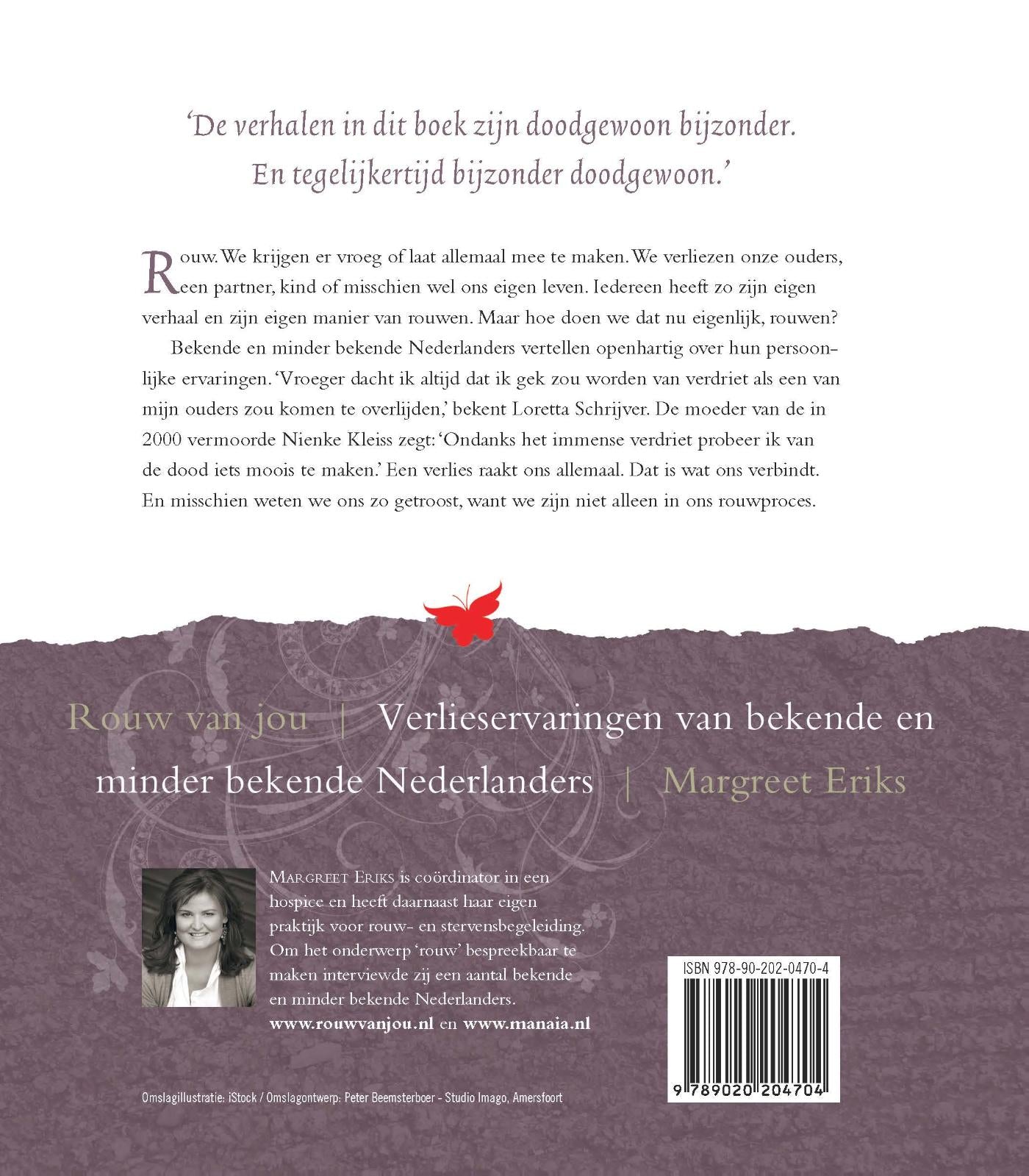 'De verhalen in dit boek zijn doodgewoon bijzonder. En tegelijkertijd bijzonder doodgewoon.'

Rouw. We krijgen er vroeg of laat allemaal mee te maken. We verliezen onze ouders, een partner, kind of misschien wel ons eigen leven. Iedereen heeft zo zijn eigen verhaal en zijn eigen manier van rouwen. Maar hoe doen we dat nu eigenlijk, rouwen?

Bekende en minder bekende Nederlanders vertellen openhartig over hun persoonlijke ervaringen. 'Vroeger dacht ik altijd dat ik gek zou worden van verdriet als een van mijn ouders zou komen te overlijden,' bekent Loretta Schrijver. De moeder van de in 2000 vermoorde Nienke Kleiss zegt: 'Ondanks het immense verdriet probeer ik van de dood iets moois te maken.' Een verlies raakt ons allemaal. Dat is wat ons verbindt. En misschien weten we ons zo getroost, want we zijn niet alleen in ons rouwproces.

Rouw van jou | Verlieservaringen van bekende en minder bekende Nederlanders | Margreet Eriks

MARGREET ERIKS is coördinator in een hospice en heeft daarnaast haar eigen praktijk voor rouw- en stervensbegeleiding. Om het onderwerp 'rouw' bespreekbaar te maken interviewde zij een aantal bekende en minder bekende Nederlanders.
www.rouwvanjou.nl en www.manaia.nl

ISBN 978-90-202-0470-4
9 789020 204704

Omslagillustratie: iStock / Omslagontwerp: Peter Beemsterboer - Studio Imago, Amersfoort